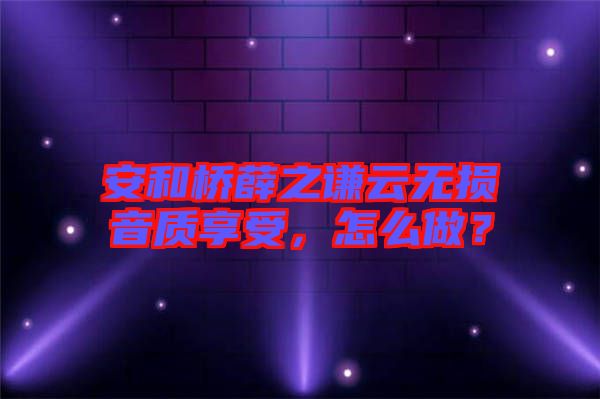 安和桥薛之谦云无损音质享受，怎么做？